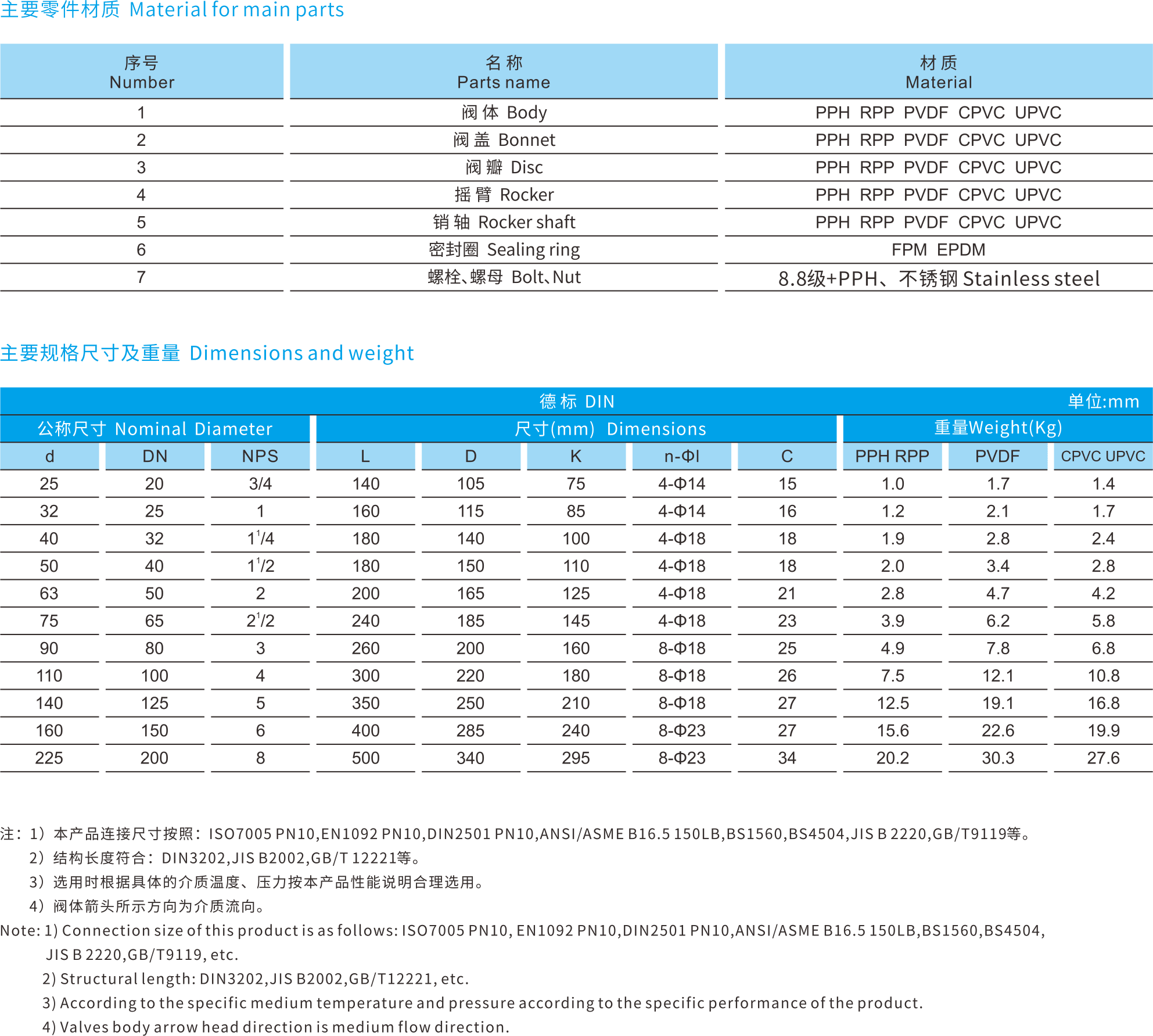 主要零件材质 Material for main parts

| 序号 Number | 名 称 Parts name | 材 质 Material |
|---|---|---|
| 1 | 阀 体 Body | PPH RPP PVDF CPVC UPVC |
| 2 | 阀 盖 Bonnet | PPH RPP PVDF CPVC UPVC |
| 3 | 阀 瓣 Disc | PPH RPP PVDF CPVC UPVC |
| 4 | 摇 臂 Rocker | PPH RPP PVDF CPVC UPVC |
| 5 | 销 轴 Rocker shaft | PPH RPP PVDF CPVC UPVC |
| 6 | 密封圈 Sealing ring | FPM EPDM |
| 7 | 螺栓、螺母 Bolt、Nut | 8.8级+PPH、不锈钢 Stainless steel |

主要规格尺寸及重量 Dimensions and weight

德 标 DIN 单位:mm

| 公称尺寸 Nominal Diameter | | | 尺寸(mm) Dimensions | | | | | 重量Weight(Kg) | | |
|---|---|---|---|---|---|---|---|---|---|---|
| d | DN | NPS | L | D | K | n-ΦI | C | PPH RPP | PVDF | CPVC UPVC |
| 25 | 20 | 3/4 | 140 | 105 | 75 | 4-Φ14 | 15 | 1.0 | 1.7 | 1.4 |
| 32 | 25 | 1 | 160 | 115 | 85 | 4-Φ14 | 16 | 1.2 | 2.1 | 1.7 |
| 40 | 32 | $1^1/4$ | 180 | 140 | 100 | 4-Φ18 | 18 | 1.9 | 2.8 | 2.4 |
| 50 | 40 | $1^1/2$ | 180 | 150 | 110 | 4-Φ18 | 18 | 2.0 | 3.4 | 2.8 |
| 63 | 50 | 2 | 200 | 165 | 125 | 4-Φ18 | 21 | 2.8 | 4.7 | 4.2 |
| 75 | 65 | $2^1/2$ | 240 | 185 | 145 | 4-Φ18 | 23 | 3.9 | 6.2 | 5.8 |
| 90 | 80 | 3 | 260 | 200 | 160 | 8-Φ18 | 25 | 4.9 | 7.8 | 6.8 |
| 110 | 100 | 4 | 300 | 220 | 180 | 8-Φ18 | 26 | 7.5 | 12.1 | 10.8 |
| 140 | 125 | 5 | 350 | 250 | 210 | 8-Φ18 | 27 | 12.5 | 19.1 | 16.8 |
| 160 | 150 | 6 | 400 | 285 | 240 | 8-Φ23 | 27 | 15.6 | 22.6 | 19.9 |
| 225 | 200 | 8 | 500 | 340 | 295 | 8-Φ23 | 34 | 20.2 | 30.3 | 27.6 |

注：1）本产品连接尺寸按照：ISO7005 PN10,EN1092 PN10,DIN2501 PN10,ANSI/ASME B16.5 150LB,BS1560,BS4504,JIS B 2220,GB/T9119等。
2）结构长度符合：DIN3202,JIS B2002,GB/T 12221等。
3）选用时根据具体的介质温度、压力按本产品性能说明合理选用。
4）阀体箭头所示方向为介质流向。
Note: 1) Connection size of this product is as follows: ISO7005 PN10, EN1092 PN10,DIN2501 PN10,ANSI/ASME B16.5 150LB,BS1560,BS4504, JIS B 2220,GB/T9119, etc.
2) Structural length: DIN3202,JIS B2002,GB/T12221, etc.
3) According to the specific medium temperature and pressure according to the specific performance of the product.
4) Valves body arrow head direction is medium flow direction.